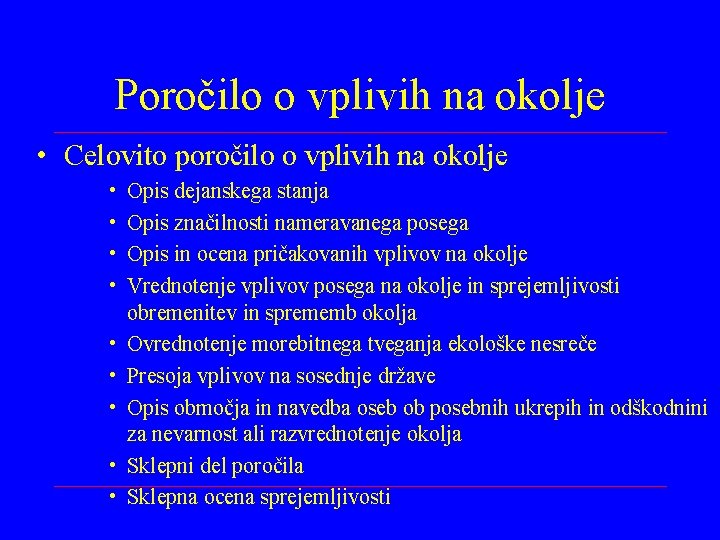 Poročilo o vplivih na okolje

• Celovito poročilo o vplivih na okolje
  • Opis dejanskega stanja
  • Opis značilnosti nameravanega posega
  • Opis in ocena pričakovanih vplivov na okolje
  • Vrednotenje vplivov posega na okolje in sprejemljivosti obremenitev in sprememb okolja
  • Ovrednotenje morebitnega tveganja ekološke nesreče
  • Presoja vplivov na sosednje države
  • Opis območja in navedba oseb ob posebnih ukrepih in odškodnini za nevarnost ali razvrednotenje okolja
  • Sklepni del poročila
  • Sklepna ocena sprejemljivosti